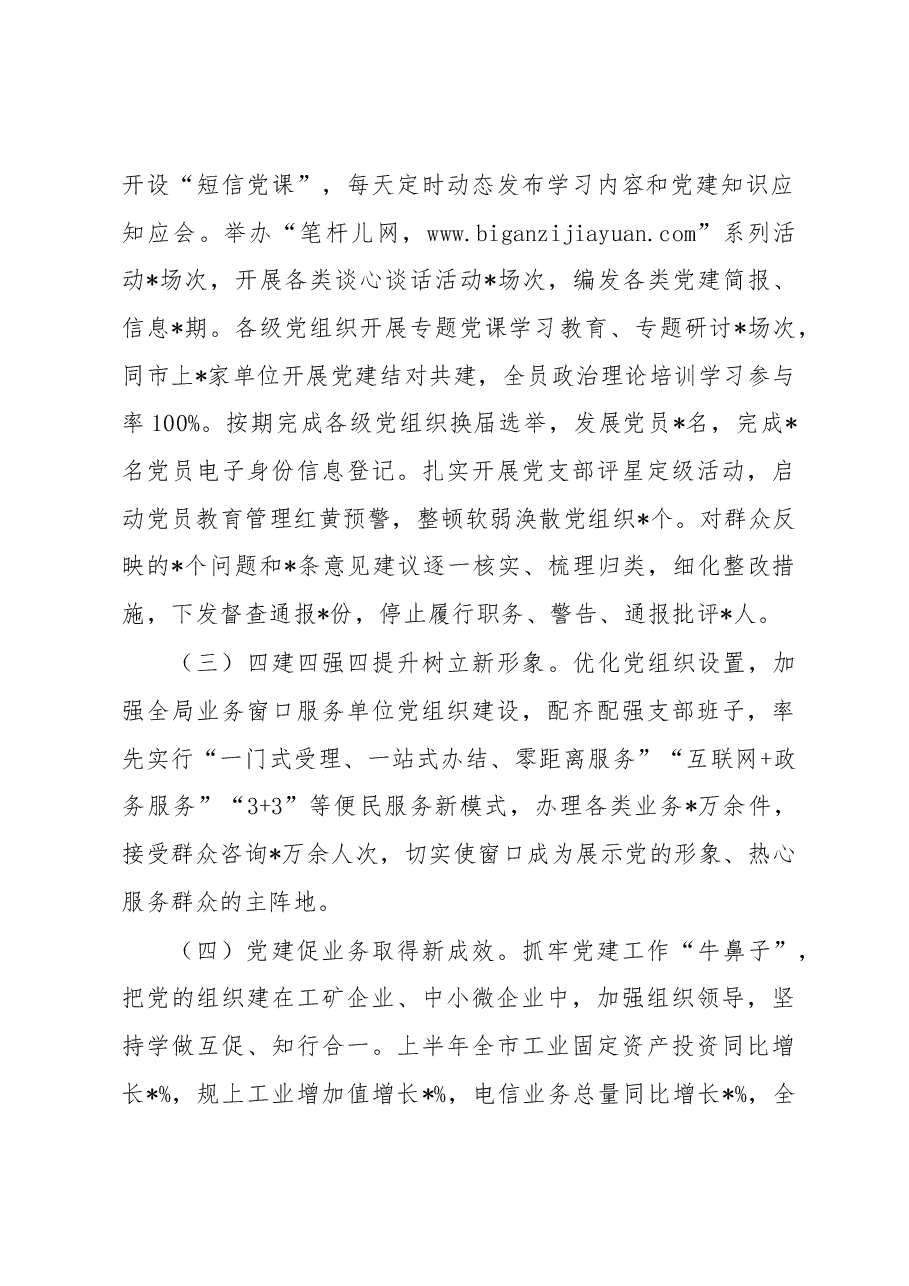 开设“短信党课”，每天定时动态发布学习内容和党建知识应知应会。举办“笔杆儿网，www.biganzijiayuan.com”系列活动*场次，开展各类谈心谈话活动*场次，编发各类党建简报、信息*期。各级党组织开展专题党课学习教育、专题研讨*场次，同市上*家单位开展党建结对共建，全员政治理论培训学习参与率100%。按期完成各级党组织换届选举，发展党员*名，完成*名党员电子身份信息登记。扎实开展党支部评星定级活动，启动党员教育管理红黄预警，整顿软弱涣散党组织*个。对群众反映的*个问题和*条意见建议逐一核实、梳理归类，细化整改措施，下发督查通报*份，停止履行职务、警告、通报批评*人。

（三）四建四强四提升树立新形象。优化党组织设置，加强全局业务窗口服务单位党组织建设，配齐配强支部班子，率先实行“一门式受理、一站式办结、零距离服务”“互联网+政务服务”“3+3”等便民服务新模式，办理各类业务*万余件，接受群众咨询*万余人次，切实使窗口成为展示党的形象、热心服务群众的主阵地。

（四）党建促业务取得新成效。抓牢党建工作“牛鼻子”，把党的组织建在工矿企业、中小微企业中，加强组织领导，坚持学做互促、知行合一。上半年全市工业固定资产投资同比增长*%，规上工业增加值增长*%，电信业务总量同比增长*%，全